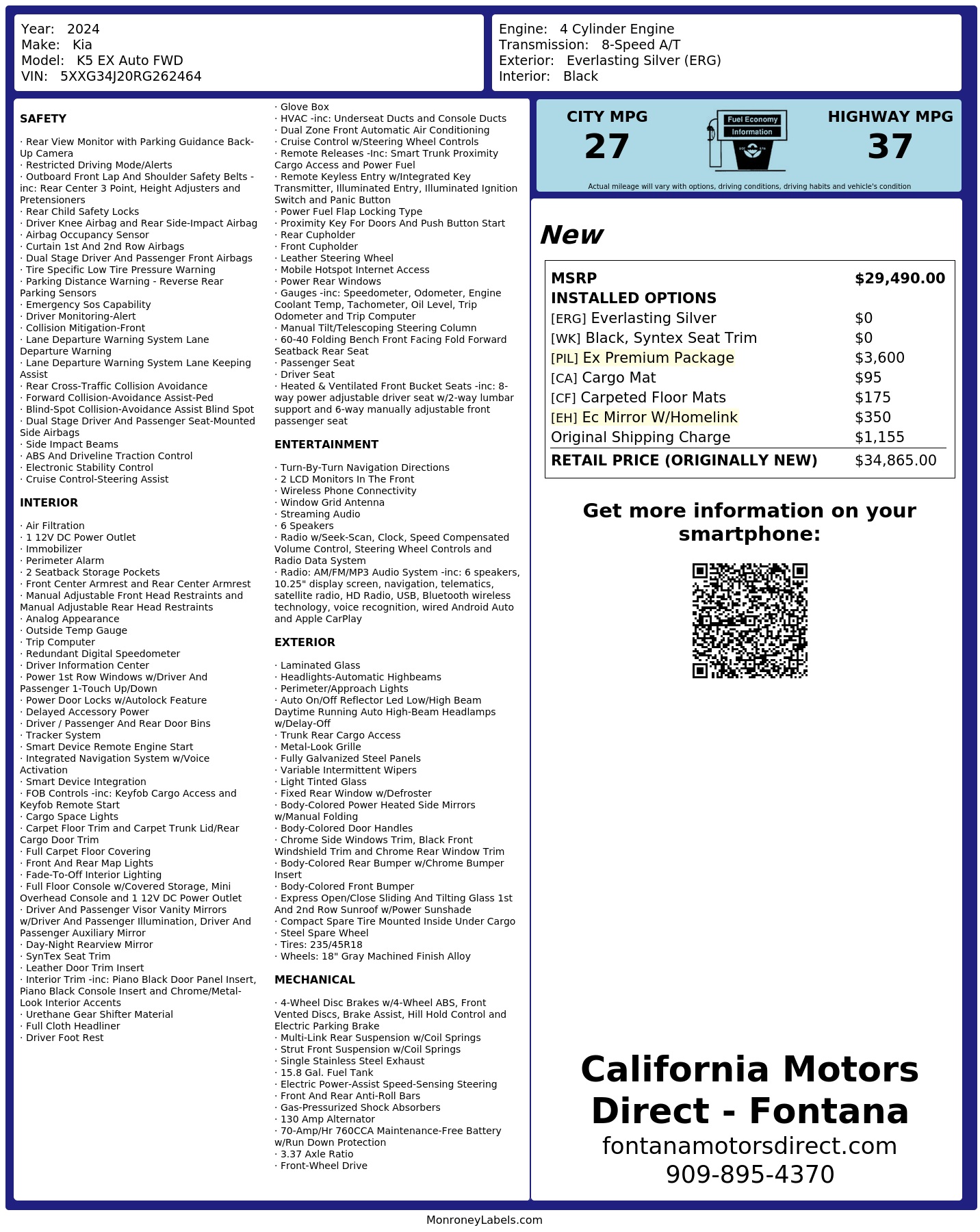 Year: 2024
Make: Kia
Model: K5 EX Auto FWD
VIN: 5XXG34J20RG262464

Engine: 4 Cylinder Engine
Transmission: 8-Speed A/T
Exterior: Everlasting Silver (ERG)
Interior: Black

SAFETY

· Rear View Monitor with Parking Guidance Back-Up Camera
· Restricted Driving Mode/Alerts
· Outboard Front Lap And Shoulder Safety Belts -inc: Rear Center 3 Point, Height Adjusters and Pretensioners
· Rear Child Safety Locks
· Driver Knee Airbag and Rear Side-Impact Airbag
· Airbag Occupancy Sensor
· Curtain 1st And 2nd Row Airbags
· Dual Stage Driver And Passenger Front Airbags
· Tire Specific Low Tire Pressure Warning
· Parking Distance Warning - Reverse Rear Parking Sensors
· Emergency Sos Capability
· Driver Monitoring-Alert
· Collision Mitigation-Front
· Lane Departure Warning System Lane Departure Warning
· Lane Departure Warning System Lane Keeping Assist
· Rear Cross-Traffic Collision Avoidance
· Forward Collision-Avoidance Assist-Ped
· Blind-Spot Collision-Avoidance Assist Blind Spot
· Dual Stage Driver And Passenger Seat-Mounted Side Airbags
· Side Impact Beams
· ABS And Driveline Traction Control
· Electronic Stability Control
· Cruise Control-Steering Assist

INTERIOR

· Air Filtration
· 1 12V DC Power Outlet
· Immobilizer
· Perimeter Alarm
· 2 Seatback Storage Pockets
· Front Center Armrest and Rear Center Armrest
· Manual Adjustable Front Head Restraints and Manual Adjustable Rear Head Restraints
· Analog Appearance
· Outside Temp Gauge
· Trip Computer
· Redundant Digital Speedometer
· Driver Information Center
· Power 1st Row Windows w/Driver And Passenger 1-Touch Up/Down
· Power Door Locks w/Autolock Feature
· Delayed Accessory Power
· Driver / Passenger And Rear Door Bins
· Tracker System
· Smart Device Remote Engine Start
· Integrated Navigation System w/Voice Activation
· Smart Device Integration
· FOB Controls -inc: Keyfob Cargo Access and Keyfob Remote Start
· Cargo Space Lights
· Carpet Floor Trim and Carpet Trunk Lid/Rear Cargo Door Trim
· Full Carpet Floor Covering
· Front And Rear Map Lights
· Fade-To-Off Interior Lighting
· Full Floor Console w/Covered Storage, Mini Overhead Console and 1 12V DC Power Outlet
· Driver And Passenger Visor Vanity Mirrors w/Driver And Passenger Illumination, Driver And Passenger Auxiliary Mirror
· Day-Night Rearview Mirror
· SynTex Seat Trim
· Leather Door Trim Insert
· Interior Trim -inc: Piano Black Door Panel Insert, Piano Black Console Insert and Chrome/Metal-Look Interior Accents
· Urethane Gear Shifter Material
· Full Cloth Headliner
· Driver Foot Rest

· Glove Box
· HVAC -inc: Underseat Ducts and Console Ducts
· Dual Zone Front Automatic Air Conditioning
· Cruise Control w/Steering Wheel Controls
· Remote Releases -Inc: Smart Trunk Proximity Cargo Access and Power Fuel
· Remote Keyless Entry w/Integrated Key Transmitter, Illuminated Entry, Illuminated Ignition Switch and Panic Button
· Power Fuel Flap Locking Type
· Proximity Key For Doors And Push Button Start
· Rear Cupholder
· Front Cupholder
· Leather Steering Wheel
· Mobile Hotspot Internet Access
· Power Rear Windows
· Gauges -inc: Speedometer, Odometer, Engine Coolant Temp, Tachometer, Oil Level, Trip Odometer and Trip Computer
· Manual Tilt/Telescoping Steering Column
· 60-40 Folding Bench Front Facing Fold Forward Seatback Rear Seat
· Passenger Seat
· Driver Seat
· Heated & Ventilated Front Bucket Seats -inc: 8-way power adjustable driver seat w/2-way lumbar support and 6-way manually adjustable front passenger seat

ENTERTAINMENT

· Turn-By-Turn Navigation Directions
· 2 LCD Monitors In The Front
· Wireless Phone Connectivity
· Window Grid Antenna
· Streaming Audio
· 6 Speakers
· Radio w/Seek-Scan, Clock, Speed Compensated Volume Control, Steering Wheel Controls and Radio Data System
· Radio: AM/FM/MP3 Audio System -inc: 6 speakers, 10.25" display screen, navigation, telematics, satellite radio, HD Radio, USB, Bluetooth wireless technology, voice recognition, wired Android Auto and Apple CarPlay

EXTERIOR

· Laminated Glass
· Headlights-Automatic Highbeams
· Perimeter/Approach Lights
· Auto On/Off Reflector Led Low/High Beam Daytime Running Auto High-Beam Headlamps w/Delay-Off
· Trunk Rear Cargo Access
· Metal-Look Grille
· Fully Galvanized Steel Panels
· Variable Intermittent Wipers
· Light Tinted Glass
· Fixed Rear Window w/Defroster
· Body-Colored Power Heated Side Mirrors w/Manual Folding
· Body-Colored Door Handles
· Chrome Side Windows Trim, Black Front Windshield Trim and Chrome Rear Window Trim
· Body-Colored Rear Bumper w/Chrome Bumper Insert
· Body-Colored Front Bumper
· Express Open/Close Sliding And Tilting Glass 1st And 2nd Row Sunroof w/Power Sunshade
· Compact Spare Tire Mounted Inside Under Cargo
· Steel Spare Wheel
· Tires: 235/45R18
· Wheels: 18" Gray Machined Finish Alloy

MECHANICAL

· 4-Wheel Disc Brakes w/4-Wheel ABS, Front Vented Discs, Brake Assist, Hill Hold Control and Electric Parking Brake
· Multi-Link Rear Suspension w/Coil Springs
· Strut Front Suspension w/Coil Springs
· Single Stainless Steel Exhaust
· 15.8 Gal. Fuel Tank
· Electric Power-Assist Speed-Sensing Steering
· Front And Rear Anti-Roll Bars
· Gas-Pressurized Shock Absorbers
· 130 Amp Alternator
· 70-Amp/Hr 760CCA Maintenance-Free Battery w/Run Down Protection
· 3.37 Axle Ratio
· Front-Wheel Drive

CITY MPG
27
Fuel Economy Information
HIGHWAY MPG
37
Actual mileage will vary with options, driving conditions, driving habits and vehicle's condition

New

| MSRP | $29,490.00 |
|---|---|
| INSTALLED OPTIONS | |
| [ERG] Everlasting Silver | $0 |
| [WK] Black, Syntex Seat Trim | $0 |
| [PIL] Ex Premium Package | $3,600 |
| [CA] Cargo Mat | $95 |
| [CF] Carpeted Floor Mats | $175 |
| [EH] Ec Mirror W/Homelink | $350 |
| Original Shipping Charge | $1,155 |
| RETAIL PRICE (ORIGINALLY NEW) | $34,865.00 |

Get more information on your smartphone:

California Motors Direct - Fontana
fontanamotorsdirect.com
909-895-4370

MonroneyLabels.com